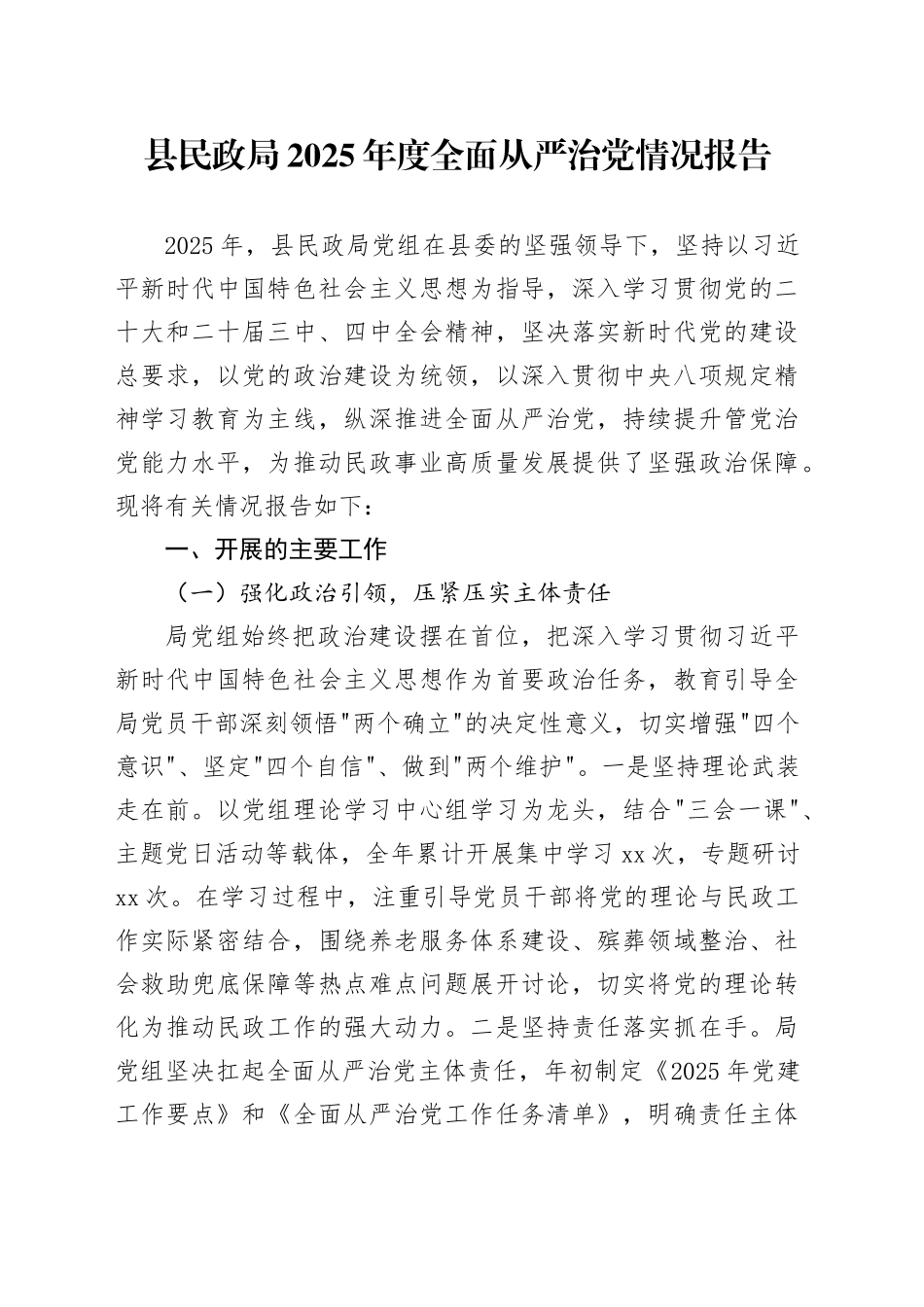 县民政局2025年度全面从严治党情况报告

2025年，县民政局党组在县委的坚强领导下，坚持以习近平新时代中国特色社会主义思想为指导，深入学习贯彻党的二十大和二十届三中、四中全会精神，坚决落实新时代党的建设总要求，以党的政治建设为统领，以深入贯彻中央八项规定精神学习教育为主线，纵深推进全面从严治党，持续提升管党治党能力水平，为推动民政事业高质量发展提供了坚强政治保障。现将有关情况报告如下：

一、开展的主要工作

（一）强化政治引领，压紧压实主体责任

局党组始终把政治建设摆在首位，把深入学习贯彻习近平新时代中国特色社会主义思想作为首要政治任务，教育引导全局党员干部深刻领悟"两个确立"的决定性意义，切实增强"四个意识"、坚定"四个自信"、做到"两个维护"。一是坚持理论武装走在前。以党组理论学习中心组学习为龙头，结合"三会一课"、主题党日活动等载体，全年累计开展集中学习xx次，专题研讨xx次。在学习过程中，注重引导党员干部将党的理论与民政工作实际紧密结合，围绕养老服务体系建设、殡葬领域整治、社会救助兜底保障等热点难点问题展开讨论，切实将党的理论转化为推动民政工作的强大动力。二是坚持责任落实抓在手。局党组坚决扛起全面从严治党主体责任，年初制定《2025年党建工作要点》和《全面从严治党工作任务清单》，明确责任主体